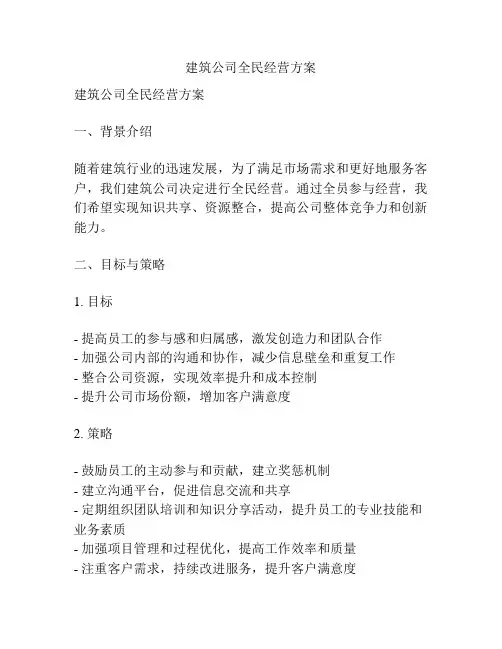 建筑公司全民经营方案

建筑公司全民经营方案

一、背景介绍

随着建筑行业的迅速发展，为了满足市场需求和更好地服务客户，我们建筑公司决定进行全民经营。通过全员参与经营，我们希望实现知识共享、资源整合，提高公司整体竞争力和创新能力。

二、目标与策略

1. 目标

- 提高员工的参与感和归属感，激发创造力和团队合作
- 加强公司内部的沟通和协作，减少信息壁垒和重复工作
- 整合公司资源，实现效率提升和成本控制
- 提升公司市场份额，增加客户满意度

2. 策略

- 鼓励员工的主动参与和贡献，建立奖惩机制
- 建立沟通平台，促进信息交流和共享
- 定期组织团队培训和知识分享活动，提升员工的专业技能和业务素质
- 加强项目管理和过程优化，提高工作效率和质量
- 注重客户需求，持续改进服务，提升客户满意度